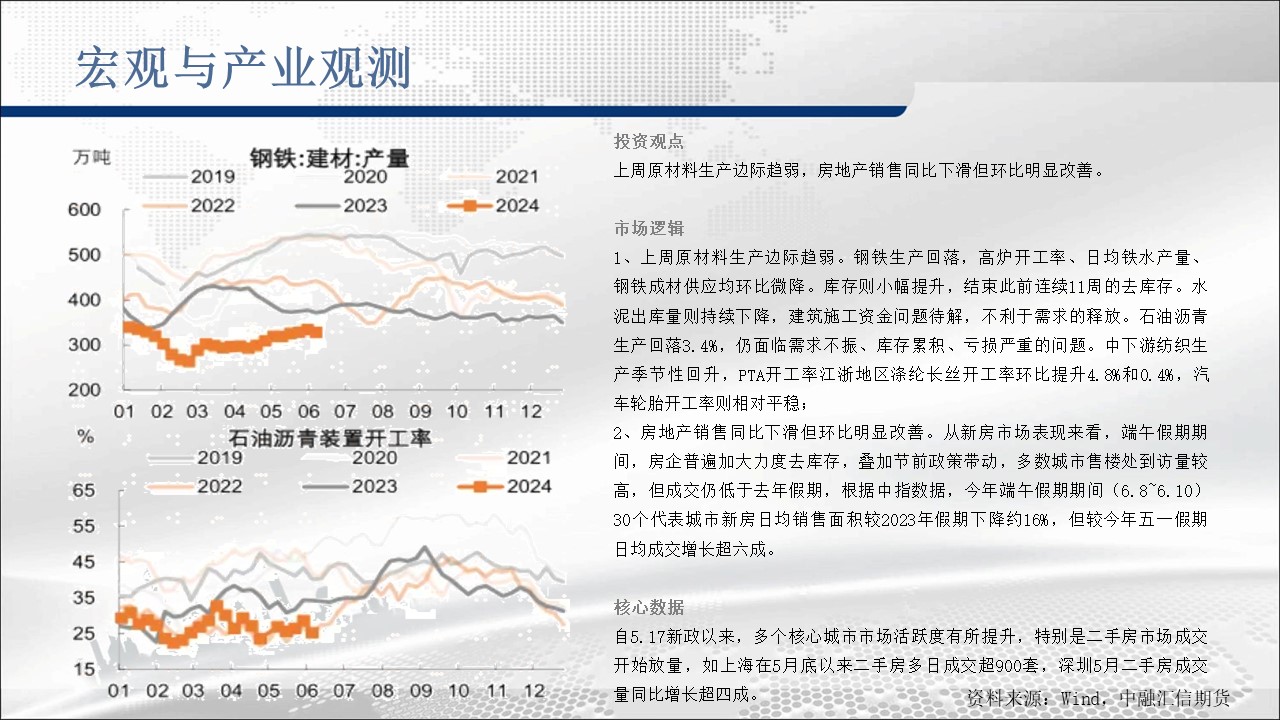 宏观与产业观测

万吨
钢铁:建材:产量
2019
2020
2021
2022
2023
2024
600
500
400
300
200
01 02 03 04 05 06 07 08 09 10 11 12

%
石油沥青装置开工率
2019
2020
2021
2022
2023
2024
65
55
45
35
25
15
01 02 03 04 05 06 07 08 09 10 11 12

投资观点
上周原材料生产边际趋弱，房地产销售同比下滑但环比明显改善。

市场逻辑
1、上周原材料生产边际趋弱。钢铁生产回落，高炉开工率、日均铁水产量、钢铁成材供应均环比微降。库存则小幅提升，结束此前连续11周的去库存。水泥出库量则持续下降，建筑施工资金问题待解，不利于需求的释放。石油沥青生产回落3.4%，仍面临需求不振、库存累积、亏损严重的问题。中下游纺织生产季节性回升，PTA开工率江浙地区涤纶长丝开工率环比提升4.8%和0.4%，汽车轮胎开工率则相对平稳；
2、房地产销售同比下滑但环比明显改善。从新房市场表现来看，端午假期期间，房企普遍加大力度去库存，叠加节前政策带动，多数城市售楼处到访量较高，但成交仍低于去年假期，根据中指数据，今年端午假期期间（6.8~6.10）30个代表城市新房日均销售面积较2023年假期下降约16%，但较今年五一假期日均成交增长超六成。

核心数据
自5.17新政以来，多个核心城市市场活跃度有所提升，特别是二手房市场成交开始放量，如上海在5月底以来二手房多日成交超900套，深圳5月二手房成交量同比增长超四成。

资料来源：Wind，中融汇信期货